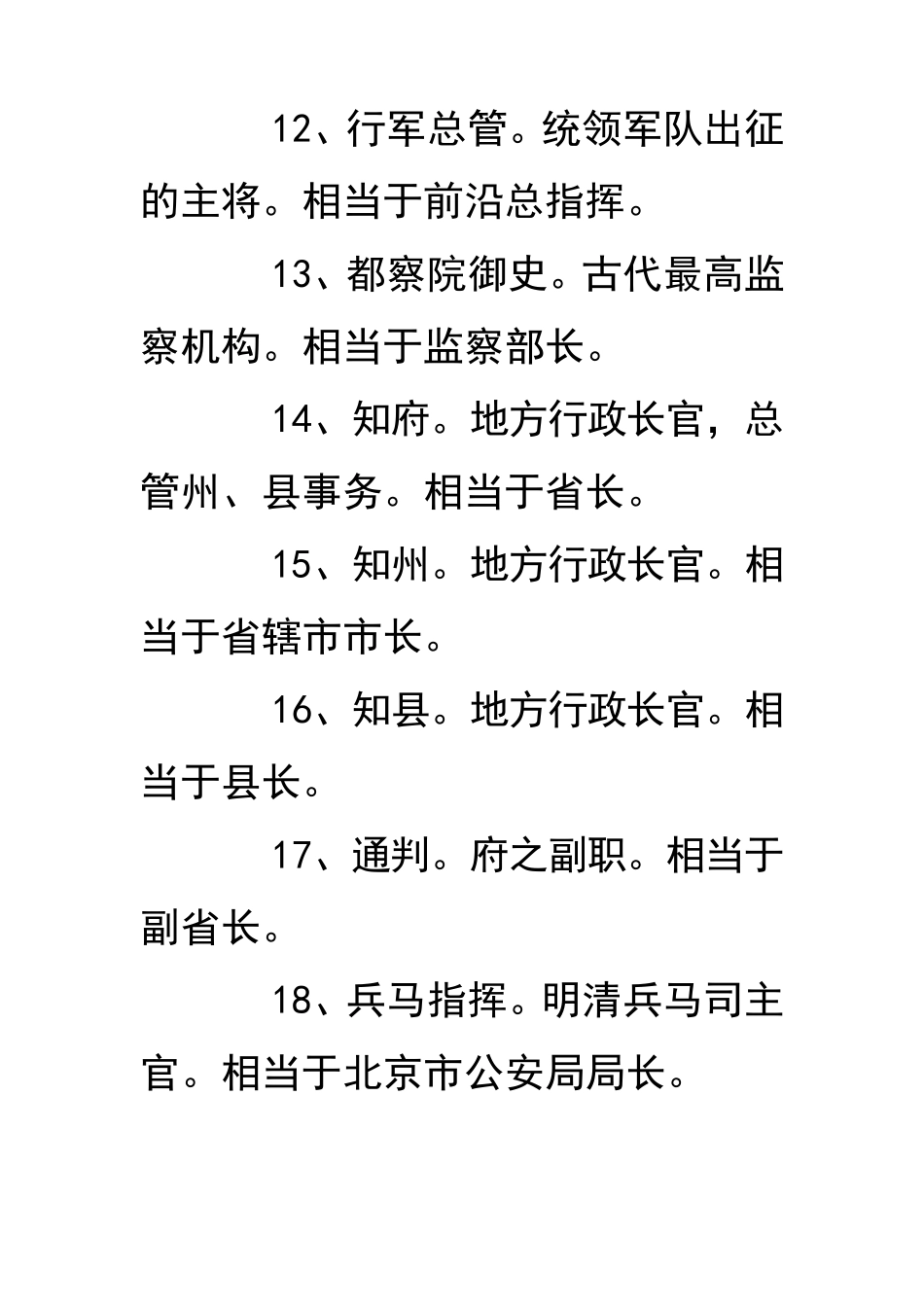 12、行军总管。统领军队出征的主将。相当于前沿总指挥。

13、都察院御史。古代最高监察机构。相当于监察部长。

14、知府。地方行政长官，总管州、县事务。相当于省长。

15、知州。地方行政长官。相当于省辖市市长。

16、知县。地方行政长官。相当于县长。

17、通判。府之副职。相当于副省长。

18、兵马指挥。明清兵马司主官。相当于北京市公安局局长。